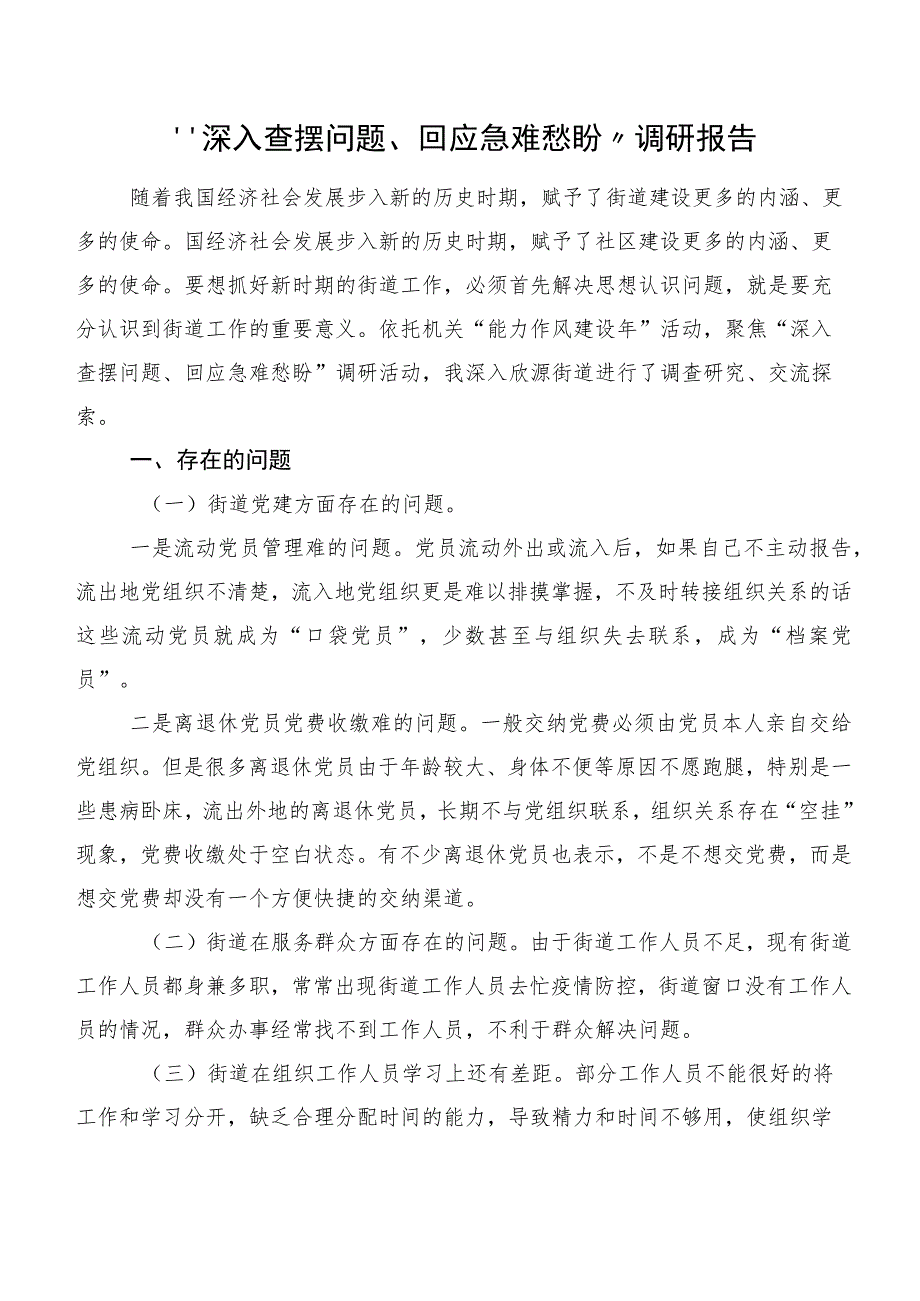 ''深入查摆问题、回应急难愁盼〃调研报告

随着我国经济社会发展步入新的历史时期，赋予了街道建设更多的内涵、更多的使命。国经济社会发展步入新的历史时期，赋予了社区建设更多的内涵、更多的使命。要想抓好新时期的街道工作，必须首先解决思想认识问题，就是要充分认识到街道工作的重要意义。依托机关“能力作风建设年”活动，聚焦“深入查摆问题、回应急难愁盼”调研活动，我深入欣源街道进行了调查研究、交流探索。

一、存在的问题

（一）街道党建方面存在的问题。

一是流动党员管理难的问题。党员流动外出或流入后，如果自己不主动报告，流出地党组织不清楚，流入地党组织更是难以排摸掌握，不及时转接组织关系的话这些流动党员就成为“口袋党员”，少数甚至与组织失去联系，成为“档案党员”。

二是离退休党员党费收缴难的问题。一般交纳党费必须由党员本人亲自交给党组织。但是很多离退休党员由于年龄较大、身体不便等原因不愿跑腿，特别是一些患病卧床，流出外地的离退休党员，长期不与党组织联系，组织关系存在“空挂”现象，党费收缴处于空白状态。有不少离退休党员也表示，不是不想交党费，而是想交党费却没有一个方便快捷的交纳渠道。

（二）街道在服务群众方面存在的问题。由于街道工作人员不足，现有街道工作人员都身兼多职，常常出现街道工作人员去忙疫情防控，街道窗口没有工作人员的情况，群众办事经常找不到工作人员，不利于群众解决问题。

（三）街道在组织工作人员学习上还有差距。部分工作人员不能很好的将工作和学习分开，缺乏合理分配时间的能力，导致精力和时间不够用，使组织学